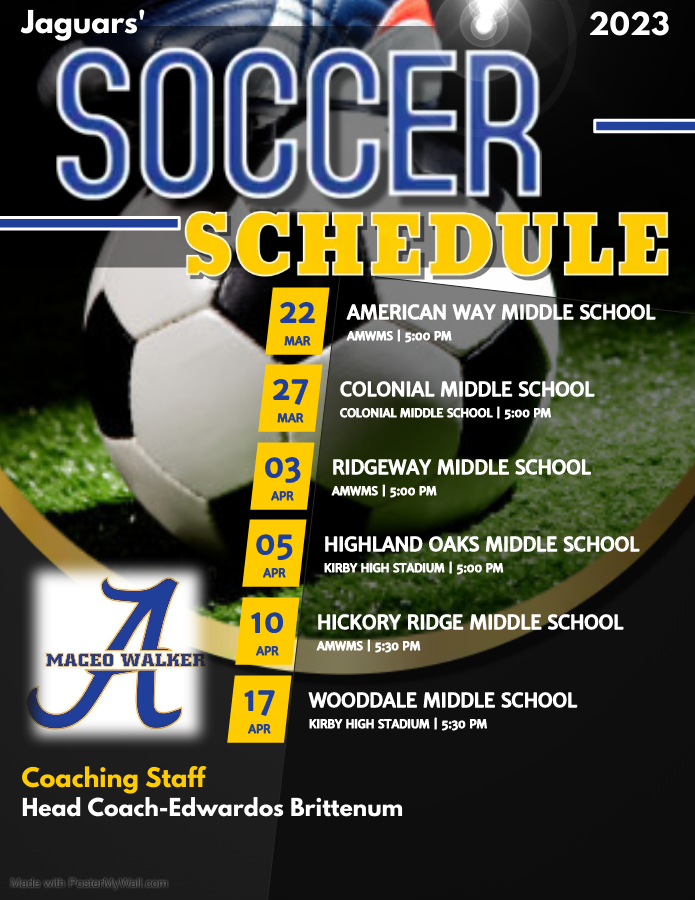 Jaguars'

2023

SOCCER

SCHEDULE

22
MAR

AMERICAN WAY MIDDLE SCHOOL
AMWMS | 5:00 PM

27
MAR

COLONIAL MIDDLE SCHOOL
COLONIAL MIDDLE SCHOOL | 5:00 PM

03
APR

RIDGEWAY MIDDLE SCHOOL
AMWMS | 5:00 PM

05
APR

HIGHLAND OAKS MIDDLE SCHOOL
KIRBY HIGH STADIUM | 5:00 PM

10
APR

HICKORY RIDGE MIDDLE SCHOOL
AMWMS | 5:30 PM

17
APR

WOODDALE MIDDLE SCHOOL
KIRBY HIGH STADIUM | 5:30 PM

A
MACEO WALKER

Coaching Staff
Head Coach-Edwardos Brittenum

Made with PosterMyWall.com